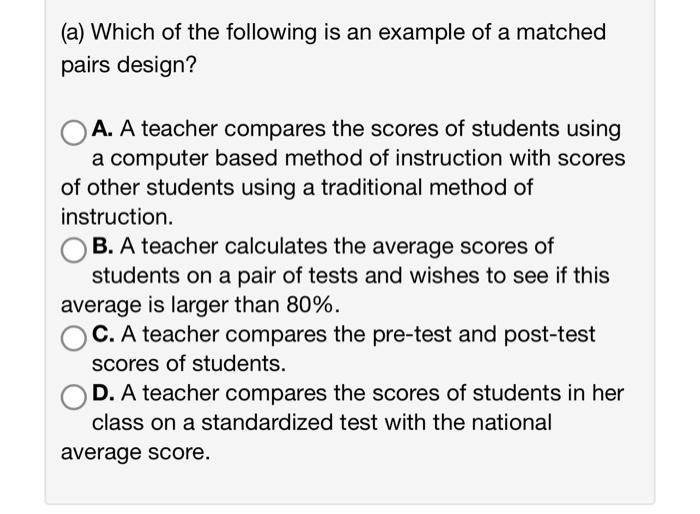 (a) Which of the following is an example of a matched pairs design?

A. A teacher compares the scores of students using a computer based method of instruction with scores of other students using a traditional method of instruction.

B. A teacher calculates the average scores of students on a pair of tests and wishes to see if this average is larger than 80%.

C. A teacher compares the pre-test and post-test scores of students.

D. A teacher compares the scores of students in her class on a standardized test with the national average score.